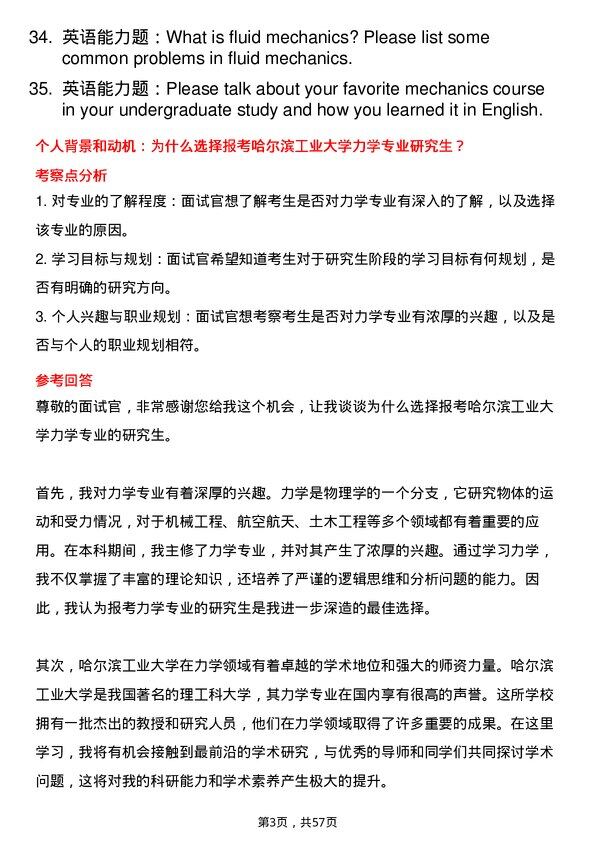 34. 英语能力题：What is fluid mechanics? Please list some common problems in fluid mechanics.

35. 英语能力题：Please talk about your favorite mechanics course in your undergraduate study and how you learned it in English.

个人背景和动机：为什么选择报考哈尔滨工业大学力学专业研究生？

考察点分析

1. 对专业的了解程度：面试官想了解考生是否对力学专业有深入的了解，以及选择该专业的原因。

2. 学习目标与规划：面试官希望知道考生对于研究生阶段的学习目标有何规划，是否有明确的研究方向。

3. 个人兴趣与职业规划：面试官想考察考生是否对力学专业有浓厚的兴趣，以及是否与个人的职业规划相符。

参考回答

尊敬的面试官，非常感谢您给我这个机会，让我谈谈为什么选择报考哈尔滨工业大学力学专业的研究生。

首先，我对力学专业有着深厚的兴趣。力学是物理学的一个分支，它研究物体的运动和受力情况，对于机械工程、航空航天、土木工程等多个领域都有着重要的应用。在本科期间，我主修了力学专业，并对其产生了浓厚的兴趣。通过学习力学，我不仅掌握了丰富的理论知识，还培养了严谨的逻辑思维和分析问题的能力。因此，我认为报考力学专业的研究生是我进一步深造的最佳选择。

其次，哈尔滨工业大学在力学领域有着卓越的学术地位和强大的师资力量。哈尔滨工业大学是我国著名的理工科大学，其力学专业在国内享有很高的声誉。这所学校拥有一批杰出的教授和研究人员，他们在力学领域取得了许多重要的成果。在这里学习，我将有机会接触到最前沿的学术研究，与优秀的导师和同学们共同探讨学术问题，这将对我的科研能力和学术素养产生极大的提升。

第3页，共57页